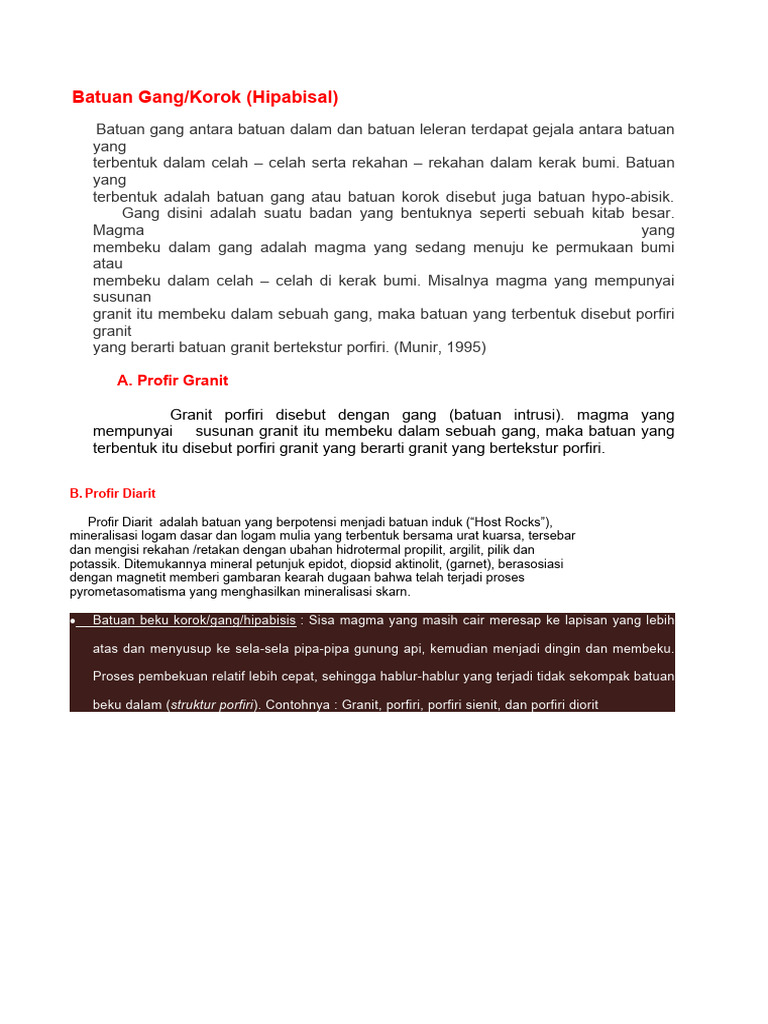 Batuan Gang/Korok (Hipabisal)

Batuan gang antara batuan dalam dan batuan leleran terdapat gejala antara batuan yang
terbentuk dalam celah – celah serta rekahan – rekahan dalam kerak bumi. Batuan yang
terbentuk adalah batuan gang atau batuan korok disebut juga batuan hypo-abisik.
Gang disini adalah suatu badan yang bentuknya seperti sebuah kitab besar. Magma yang
membeku dalam gang adalah magma yang sedang menuju ke permukaan bumi atau
membeku dalam celah – celah di kerak bumi. Misalnya magma yang mempunyai susunan
granit itu membeku dalam sebuah gang, maka batuan yang terbentuk disebut porfiri granit
yang berarti batuan granit bertekstur porfiri. (Munir, 1995)

A. Profir Granit

Granit porfiri disebut dengan gang (batuan intrusi). magma yang mempunyai susunan granit itu membeku dalam sebuah gang, maka batuan yang terbentuk itu disebut porfiri granit yang berarti granit yang bertekstur porfiri.

B. Profir Diarit

Profir Diarit adalah batuan yang berpotensi menjadi batuan induk (“Host Rocks”), mineralisasi logam dasar dan logam mulia yang terbentuk bersama urat kuarsa, tersebar dan mengisi rekahan /retakan dengan ubahan hidrotermal propilit, argilit, pilik dan potassik. Ditemukannya mineral petunjuk epidot, diopsid aktinolit, (garnet), berasosiasi dengan magnetit memberi gambaran kearah dugaan bahwa telah terjadi proses pyrometasomatisma yang menghasilkan mineralisasi skarn.

• Batuan beku korok/gang/hipabisis : Sisa magma yang masih cair meresap ke lapisan yang lebih atas dan menyusup ke sela-sela pipa-pipa gunung api, kemudian menjadi dingin dan membeku. Proses pembekuan relatif lebih cepat, sehingga hablur-hablur yang terjadi tidak sekompak batuan beku dalam (struktur porfiri). Contohnya : Granit, porfiri, porfiri sienit, dan porfiri diorit